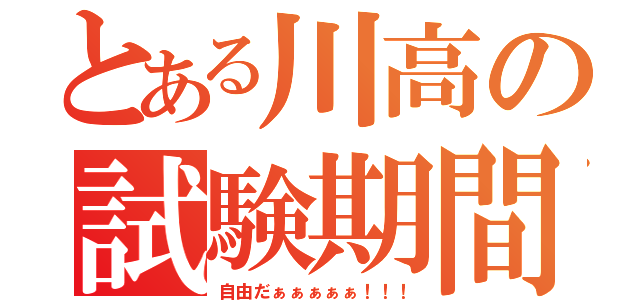 とある川高の
試験期間
自由だぁぁぁぁぁ！！！